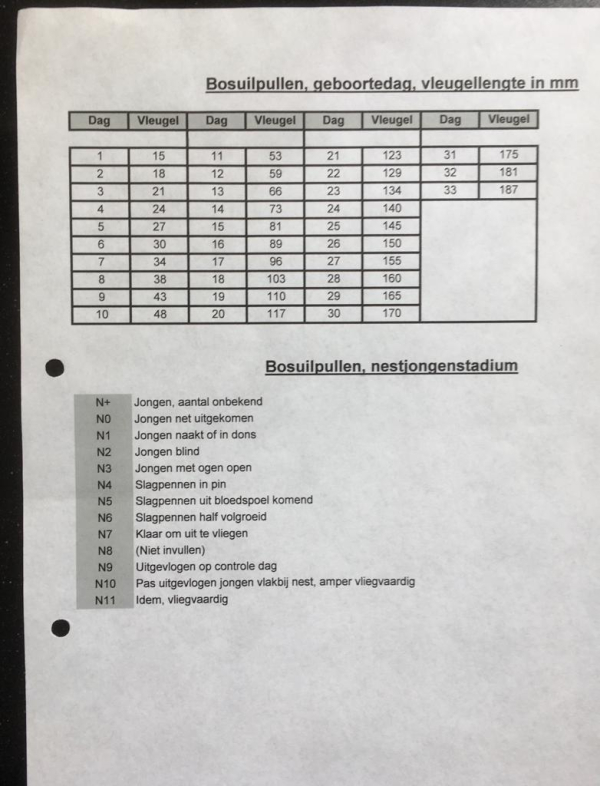 Bosuilpullen, geboortedag, vleugellengte in mm

| Dag | Vleugel | Dag | Vleugel | Dag | Vleugel | Dag | Vleugel |
|---|---|---|---|---|---|---|---|
| 1 | 15 | 11 | 53 | 21 | 123 | 31 | 175 |
| 2 | 18 | 12 | 59 | 22 | 129 | 32 | 181 |
| 3 | 21 | 13 | 66 | 23 | 134 | 33 | 187 |
| 4 | 24 | 14 | 73 | 24 | 140 | | |
| 5 | 27 | 15 | 81 | 25 | 145 | | |
| 6 | 30 | 16 | 89 | 26 | 150 | | |
| 7 | 34 | 17 | 96 | 27 | 155 | | |
| 8 | 38 | 18 | 103 | 28 | 160 | | |
| 9 | 43 | 19 | 110 | 29 | 165 | | |
| 10 | 48 | 20 | 117 | 30 | 170 | | |

Bosuilpullen, nestjongenstadium

| | |
|---|---|
| N+ | Jongen, aantal onbekend |
| N0 | Jongen net uitgekomen |
| N1 | Jongen naakt of in dons |
| N2 | Jongen blind |
| N3 | Jongen met ogen open |
| N4 | Slagpennen in pin |
| N5 | Slagpennen uit bloedspoel komend |
| N6 | Slagpennen half volgroeid |
| N7 | Klaar om uit te vliegen |
| N8 | (Niet invullen) |
| N9 | Uitgevlogen op controle dag |
| N10 | Pas uitgevlogen jongen vlakbij nest, amper vliegvaardig |
| N11 | Idem, vliegvaardig |